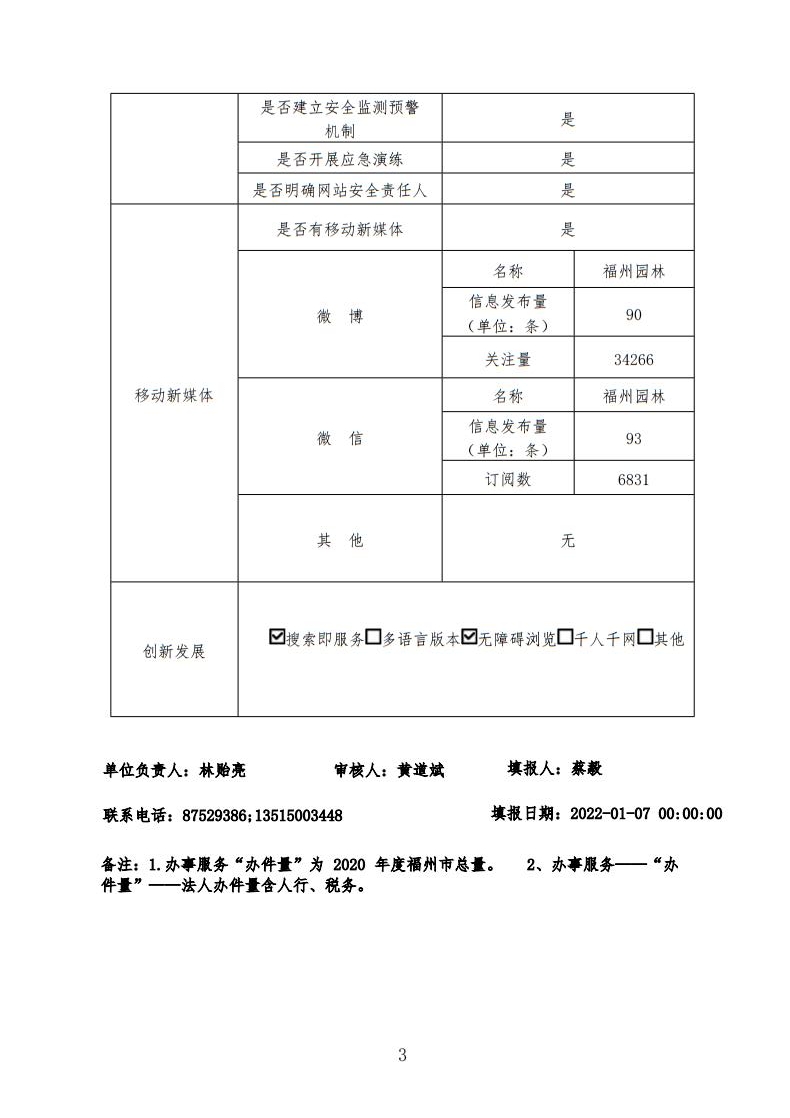 | | 是否建立安全监测预警机制 | 是 | |
|---|---|---|---|
| | 是否开展应急演练 | 是 | |
| | 是否明确网站安全责任人 | 是 | |
| 移动新媒体 | 是否有移动新媒体 | 是 | |
| | 微 博 | 名称 | 福州园林 |
| | | 信息发布量（单位：条） | 90 |
| | | 关注量 | 34266 |
| | 微 信 | 名称 | 福州园林 |
| | | 信息发布量（单位：条） | 93 |
| | | 订阅数 | 6831 |
| | 其 他 | 无 | |
| 创新发展 | ☑搜索即服务☐多语言版本☑无障碍浏览☐千人千网☐其他 | | |

单位负责人：林贻亮　　审核人：黄道斌　　填报人：蔡毅

联系电话：87529386;13515003448　　填报日期：2022-01-07 00:00:00

备注：1.办事服务“办件量”为 2020 年度福州市总量。　2、办事服务——“办件量”——法人办件量含人行、税务。

3